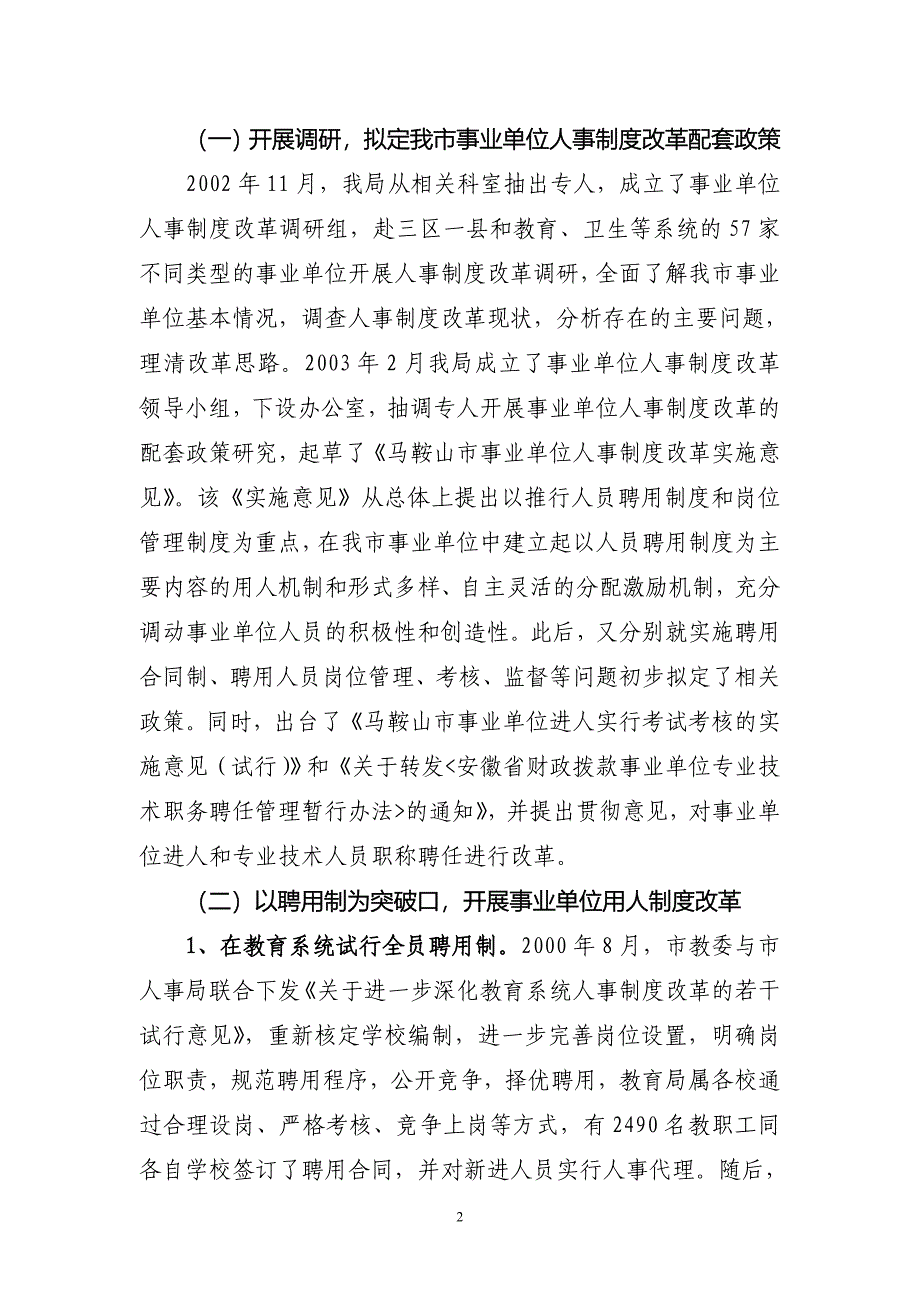 （一）开展调研，拟定我市事业单位人事制度改革配套政策

2002 年 11 月，我局从相关科室抽出专人，成立了事业单位人事制度改革调研组，赴三区一县和教育、卫生等系统的 57 家不同类型的事业单位开展人事制度改革调研，全面了解我市事业单位基本情况，调查人事制度改革现状，分析存在的主要问题，理清改革思路。2003 年 2 月我局成立了事业单位人事制度改革领导小组，下设办公室，抽调专人开展事业单位人事制度改革的配套政策研究，起草了《马鞍山市事业单位人事制度改革实施意见》。该《实施意见》从总体上提出以推行人员聘用制度和岗位管理制度为重点，在我市事业单位中建立起以人员聘用制度为主要内容的用人机制和形式多样、自主灵活的分配激励机制，充分调动事业单位人员的积极性和创造性。此后，又分别就实施聘用合同制、聘用人员岗位管理、考核、监督等问题初步拟定了相关政策。同时，出台了《马鞍山市事业单位进人实行考试考核的实施意见（试行）》和《关于转发<安徽省财政拨款事业单位专业技术职务聘任管理暂行办法>的通知》，并提出贯彻意见，对事业单位进人和专业技术人员职称聘任进行改革。

（二）以聘用制为突破口，开展事业单位用人制度改革

1、在教育系统试行全员聘用制。2000 年 8 月，市教委与市人事局联合下发《关于进一步深化教育系统人事制度改革的若干试行意见》，重新核定学校编制，进一步完善岗位设置，明确岗位职责，规范聘用程序，公开竞争，择优聘用，教育局属各校通过合理设岗、严格考核、竞争上岗等方式，有 2490 名教职工同各自学校签订了聘用合同，并对新进人员实行人事代理。随后，

2